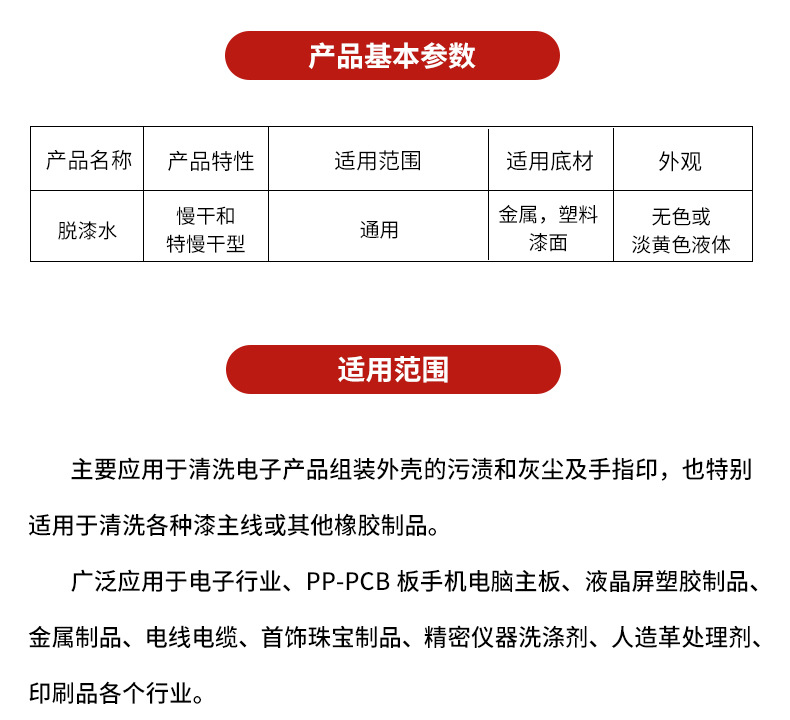 产品基本参数

| 产品名称 | 产品特性 | 适用范围 | 适用底材 | 外观 |
|---|---|---|---|---|
| 脱漆水 | 慢干和特慢干型 | 通用 | 金属，塑料漆面 | 无色或淡黄色液体 |

适用范围

主要应用于清洗电子产品组装外壳的污渍和灰尘及手指印，也特别适用于清洗各种漆主线或其他橡胶制品。

广泛应用于电子行业、PP-PCB 板手机电脑主板、液晶屏塑胶制品、金属制品、电线电缆、首饰珠宝制品、精密仪器洗涤剂、人造革处理剂、印刷品各个行业。